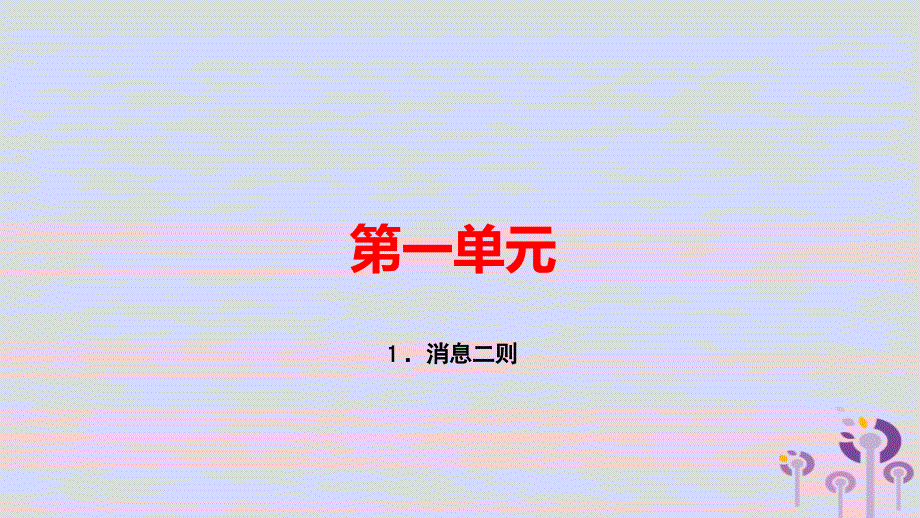 第一单元

1．消息二则